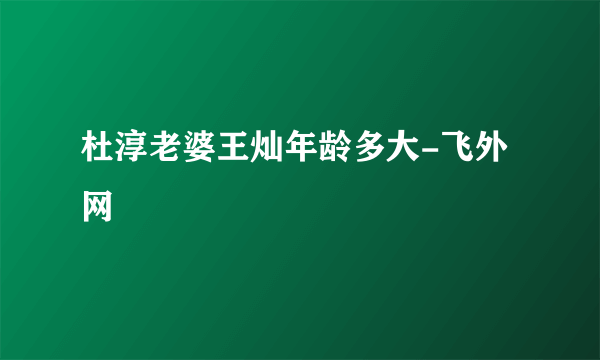 杜淳老婆王灿年龄多大-飞外网